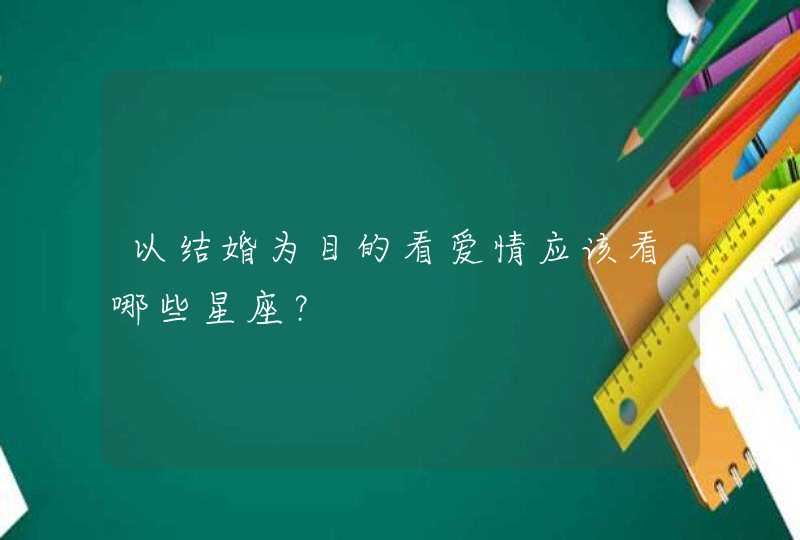 以结婚为目的看爱情应该看哪些星座？